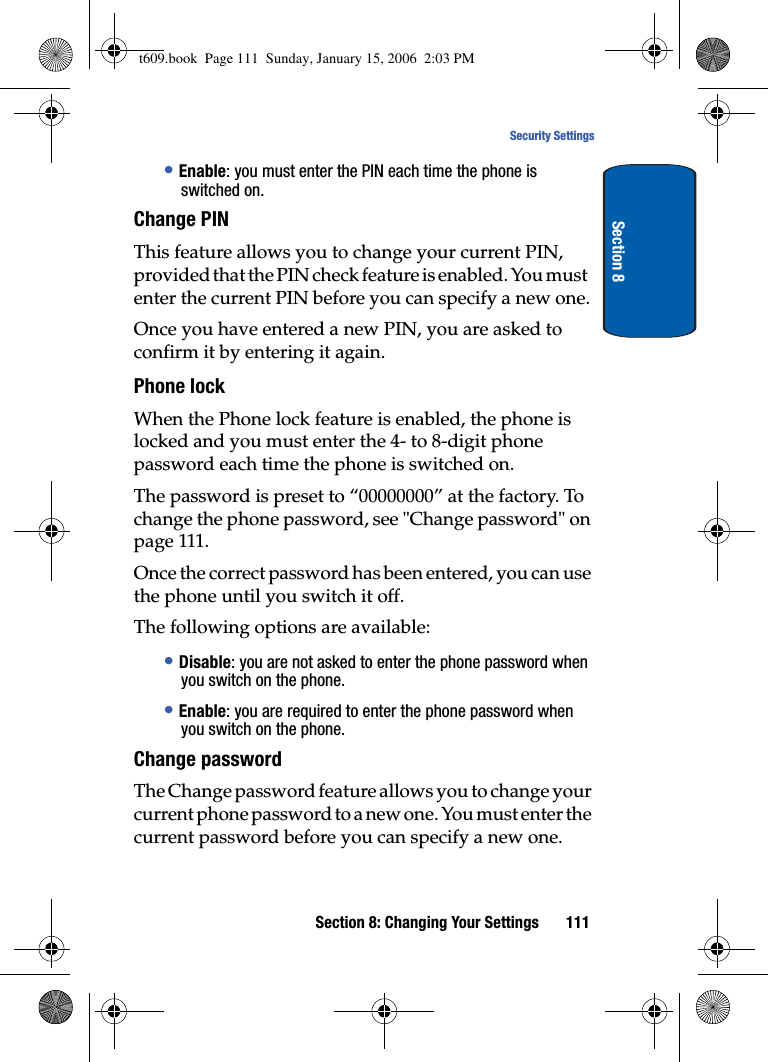 t609.book Page 111 Sunday, January 15, 2006 2:03 PM

Security Settings

Section 8

• Enable: you must enter the PIN each time the phone is switched on.

Change PIN

This feature allows you to change your current PIN, provided that the PIN check feature is enabled. You must enter the current PIN before you can specify a new one.

Once you have entered a new PIN, you are asked to confirm it by entering it again.

Phone lock

When the Phone lock feature is enabled, the phone is locked and you must enter the 4- to 8-digit phone password each time the phone is switched on.

The password is preset to “00000000” at the factory. To change the phone password, see "Change password" on page 111.

Once the correct password has been entered, you can use the phone until you switch it off.

The following options are available:

• Disable: you are not asked to enter the phone password when you switch on the phone.

• Enable: you are required to enter the phone password when you switch on the phone.

Change password

The Change password feature allows you to change your current phone password to a new one. You must enter the current password before you can specify a new one.

Section 8: Changing Your Settings 111